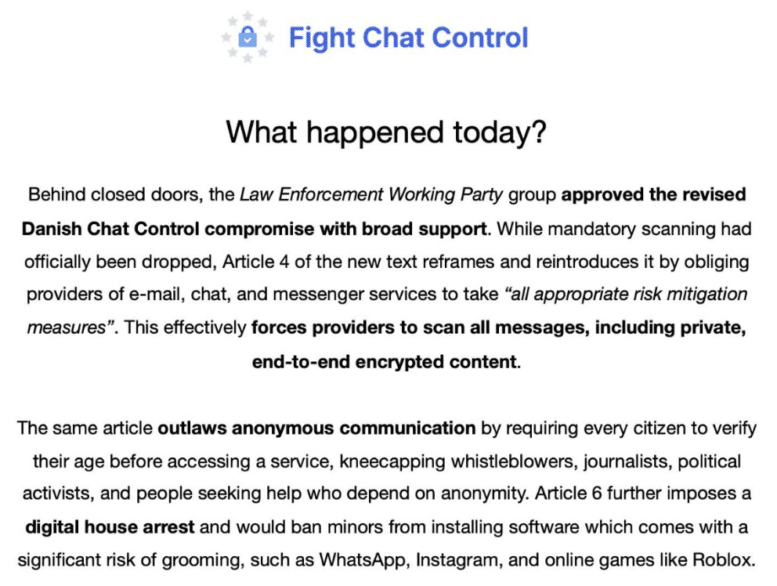 Fight Chat Control

What happened today?

Behind closed doors, the Law Enforcement Working Party group approved the revised Danish Chat Control compromise with broad support. While mandatory scanning had officially been dropped, Article 4 of the new text reframes and reintroduces it by obliging providers of e-mail, chat, and messenger services to take "all appropriate risk mitigation measures". This effectively forces providers to scan all messages, including private, end-to-end encrypted content.

The same article outlaws anonymous communication by requiring every citizen to verify their age before accessing a service, kneecapping whistleblowers, journalists, political activists, and people seeking help who depend on anonymity. Article 6 further imposes a digital house arrest and would ban minors from installing software which comes with a significant risk of grooming, such as WhatsApp, Instagram, and online games like Roblox.